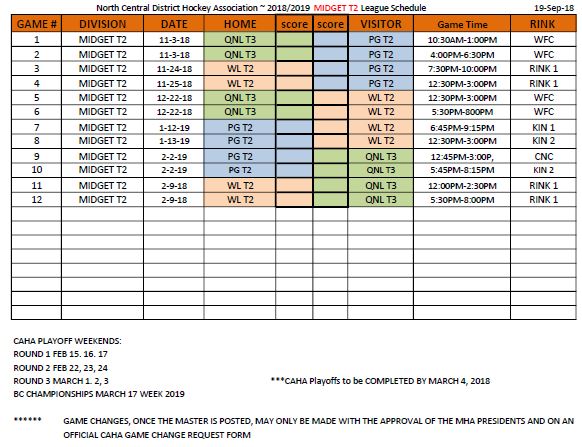 North Central District Hockey Association ~ 2018/2019 MIDGET T2 League Schedule 19-Sep-18

| GAME # | DIVISION | DATE | HOME | score | score | VISITOR | Game Time | RINK |
|---|---|---|---|---|---|---|---|---|
| 1 | MIDGET T2 | 11-3-18 | QNL T3 | | | PG T2 | 10:30AM-1:00PM | WFC |
| 2 | MIDGET T2 | 11-3-18 | QNL T3 | | | PG T2 | 4:00PM-6:30PM | WFC |
| 3 | MIDGET T2 | 11-24-18 | WL T2 | | | PG T2 | 7:30PM-10:00PM | RINK 1 |
| 4 | MIDGET T2 | 11-25-18 | WL T2 | | | PG T2 | 12:30PM-3:00PM | RINK 1 |
| 5 | MIDGET T2 | 12-22-18 | QNL T3 | | | WL T2 | 12:30PM-3:00PM | WFC |
| 6 | MIDGET T2 | 12-22-18 | QNL T3 | | | WL T2 | 5:30PM-800PM | WFC |
| 7 | MIDGET T2 | 1-12-19 | PG T2 | | | WL T2 | 6:45PM-9:15PM | KIN 1 |
| 8 | MIDGET T2 | 1-13-19 | PG T2 | | | WL T2 | 12:30PM-3:00PM | KIN 2 |
| 9 | MIDGET T2 | 2-2-19 | PG T2 | | | QNL T3 | 12:45PM-3:00P, | CNC |
| 10 | MIDGET T2 | 2-2-19 | PG T2 | | | QNL T3 | 5:45PM-8:15PM | KIN 2 |
| 11 | MIDGET T2 | 2-9-18 | WL T2 | | | QNL T3 | 12:00PM-2:30PM | RINK 1 |
| 12 | MIDGET T2 | 2-9-18 | WL T2 | | | QNL T3 | 5:30PM-8:00PM | RINK 1 |

CAHA PLAYOFF WEEKENDS:
ROUND 1 FEB 15. 16. 17
ROUND 2 FEB 22, 23, 24
ROUND 3 MARCH 1. 2, 3
BC CHAMPIONSHIPS MARCH 17 WEEK 2019

***CAHA Playoffs to be COMPLETED BY MARCH 4, 2018

****** GAME CHANGES, ONCE THE MASTER IS POSTED, MAY ONLY BE MADE WITH THE APPROVAL OF THE MHA PRESIDENTS AND ON AN OFFICIAL CAHA GAME CHANGE REQUEST FORM